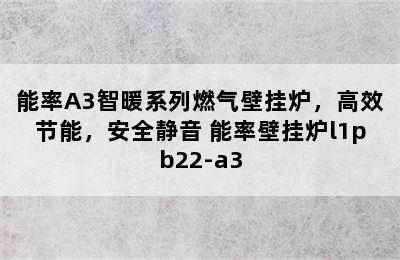 能率A3智暖系列燃气壁挂炉，高效节能，安全静音 能率壁挂炉l1pb22-a3